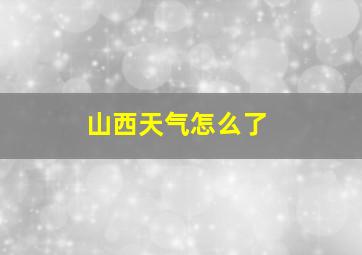 山西天气怎么了